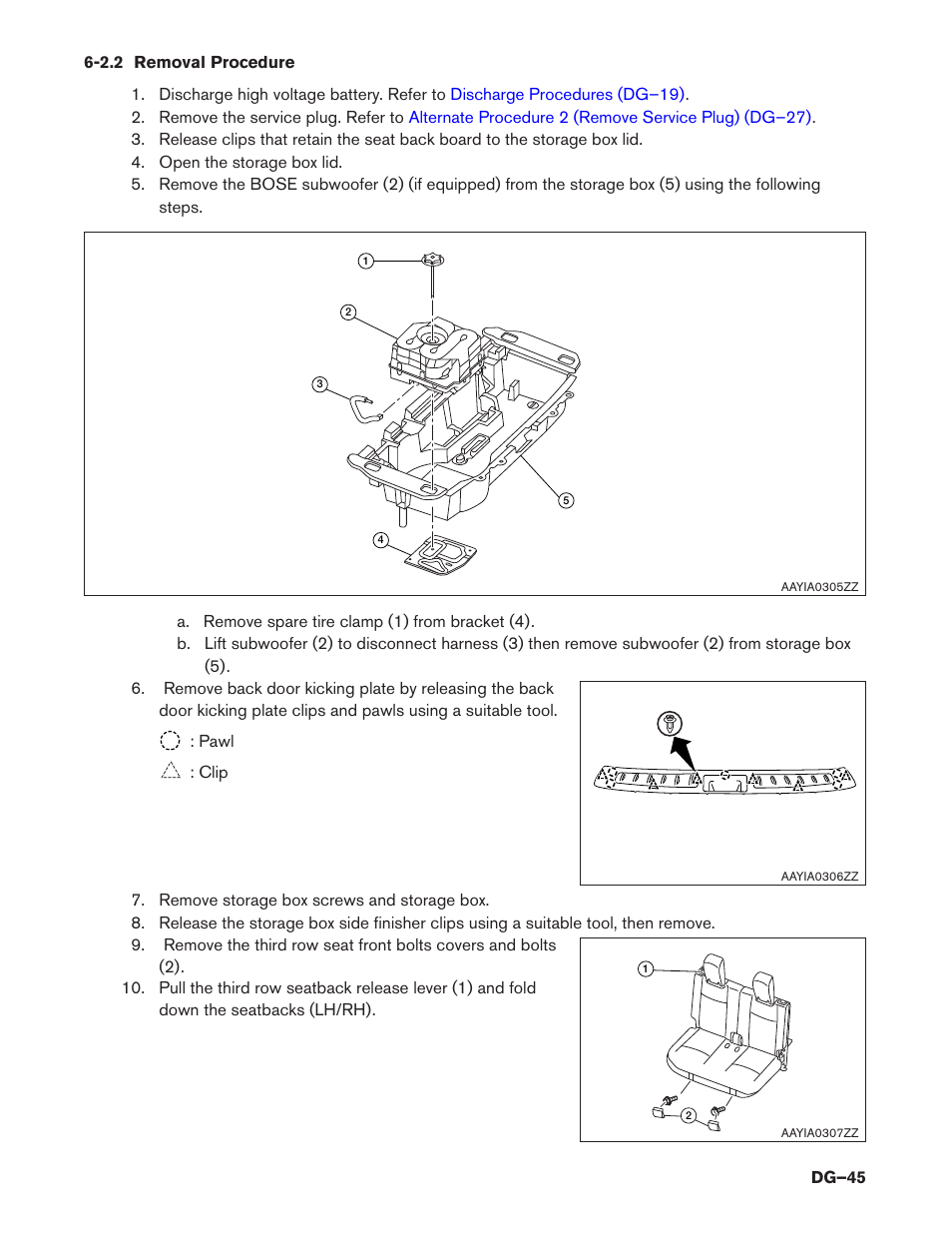 6-2.2 Removal Procedure

1. Discharge high voltage battery. Refer to Discharge Procedures (DG–19).
2. Remove the service plug. Refer to Alternate Procedure 2 (Remove Service Plug) (DG–27).
3. Release clips that retain the seat back board to the storage box lid.
4. Open the storage box lid.
5. Remove the BOSE subwoofer (2) (if equipped) from the storage box (5) using the following steps.

1
2
3
4
5
AAYIA0305ZZ

a. Remove spare tire clamp (1) from bracket (4).
b. Lift subwoofer (2) to disconnect harness (3) then remove subwoofer (2) from storage box (5).

6. Remove back door kicking plate by releasing the back door kicking plate clips and pawls using a suitable tool.

: Pawl

: Clip

AAYIA0306ZZ

7. Remove storage box screws and storage box.
8. Release the storage box side finisher clips using a suitable tool, then remove.
9. Remove the third row seat front bolts covers and bolts (2).
10. Pull the third row seatback release lever (1) and fold down the seatbacks (LH/RH).

1
2
AAYIA0307ZZ

DG–45